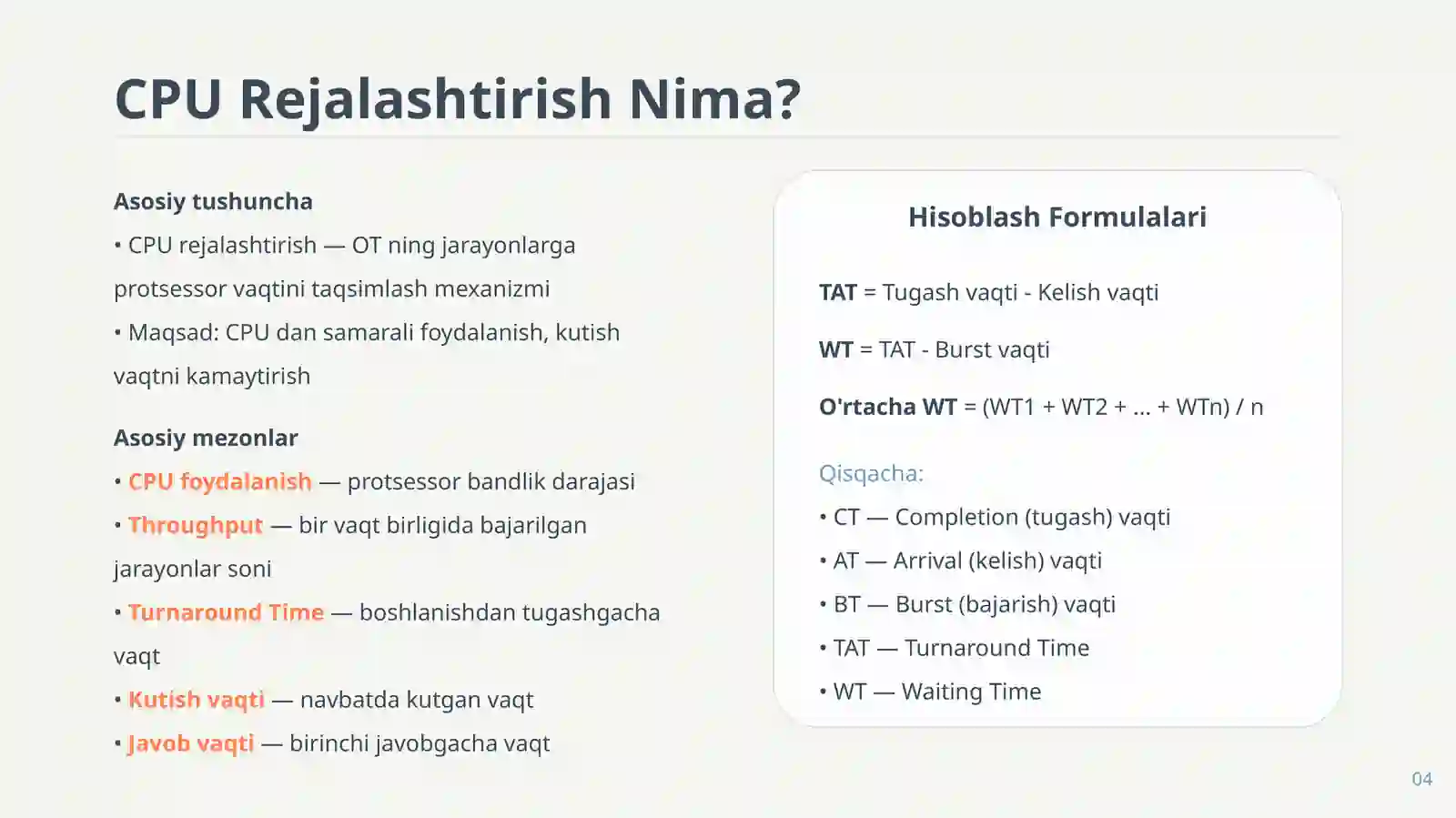 CPU Rejalashtirish Nima?

Asosiy tushuncha
• CPU rejalashtirish — OT ning jarayonlarga protsessor vaqtini taqsimlash mexanizmi
• Maqsad: CPU dan samarali foydalanish, kutish vaqtni kamaytirish

Asosiy mezonlar
• CPU foydalanish — protsessor bandlik darajasi
• Throughput — bir vaqt birligida bajarilgan jarayonlar soni
• Turnaround Time — boshlanishdan tugashgacha vaqt
• Kutish vaqti — navbatda kutgan vaqt
• Javob vaqti — birinchi javobgacha vaqt

Hisoblash Formulalari

TAT = Tugash vaqti - Kelish vaqti

WT = TAT - Burst vaqti

O'rtacha WT = (WT1 + WT2 + ... + WTn) / n

Qisqacha:
• CT — Completion (tugash) vaqti
• AT — Arrival (kelish) vaqti
• BT — Burst (bajarish) vaqti
• TAT — Turnaround Time
• WT — Waiting Time

04